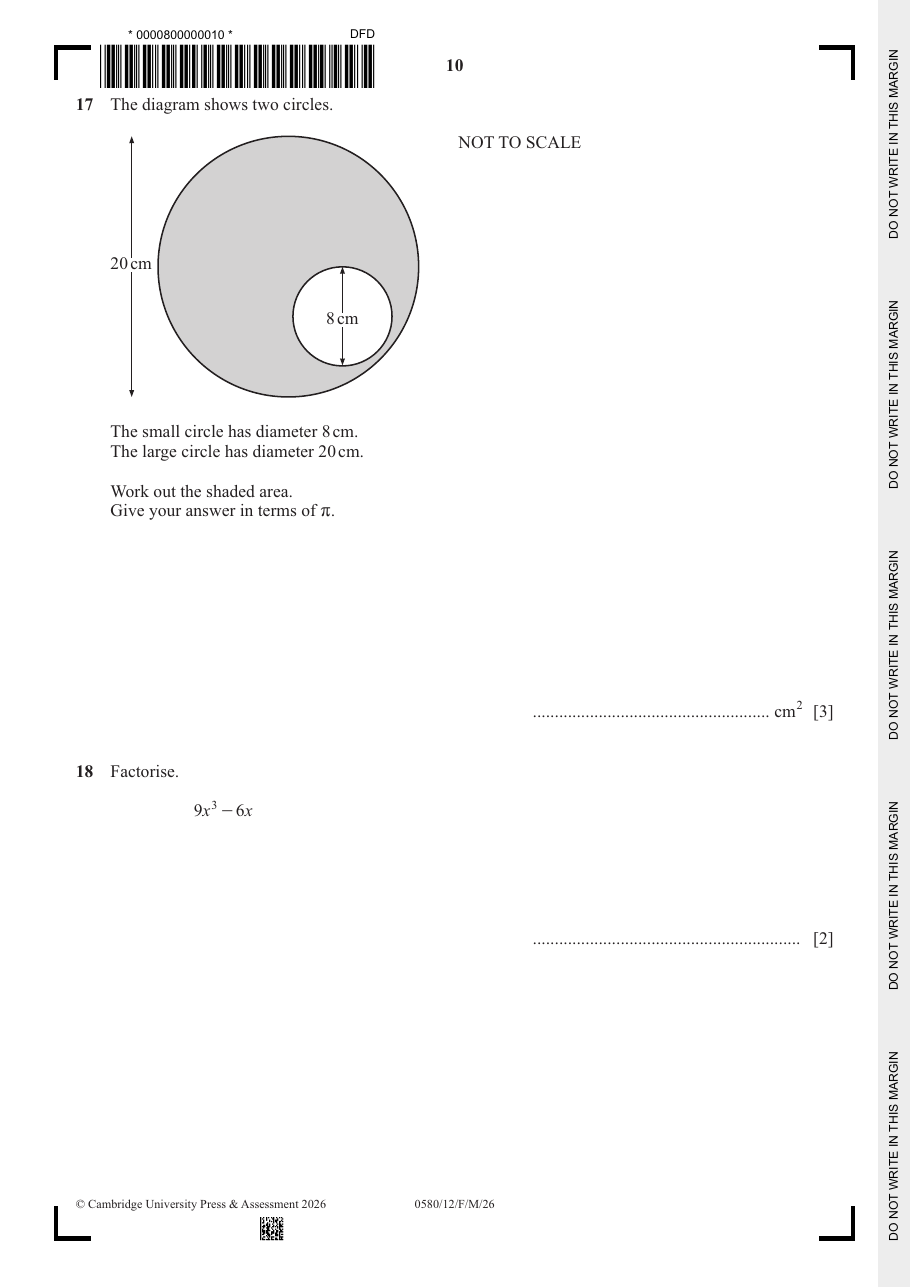 * 0000800000010 *

DFD

10

17 The diagram shows two circles.

NOT TO SCALE

20 cm

8 cm

The small circle has diameter 8 cm.
The large circle has diameter 20 cm.

Work out the shaded area.
Give your answer in terms of π.

____ $cm^2$ [3]

18 Factorise.

$9x^3 - 6x$

____ [2]

© Cambridge University Press & Assessment 2026 0580/12/F/M/26

DO NOT WRITE IN THIS MARGIN